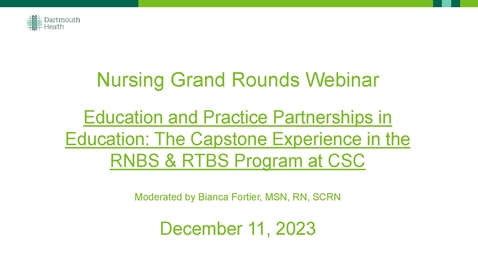 Dartmouth Health

Nursing Grand Rounds Webinar

Education and Practice Partnerships in Education: The Capstone Experience in the RNBS & RTBS Program at CSC

Moderated by Bianca Fortier, MSN, RN, SCRN

December 11, 2023